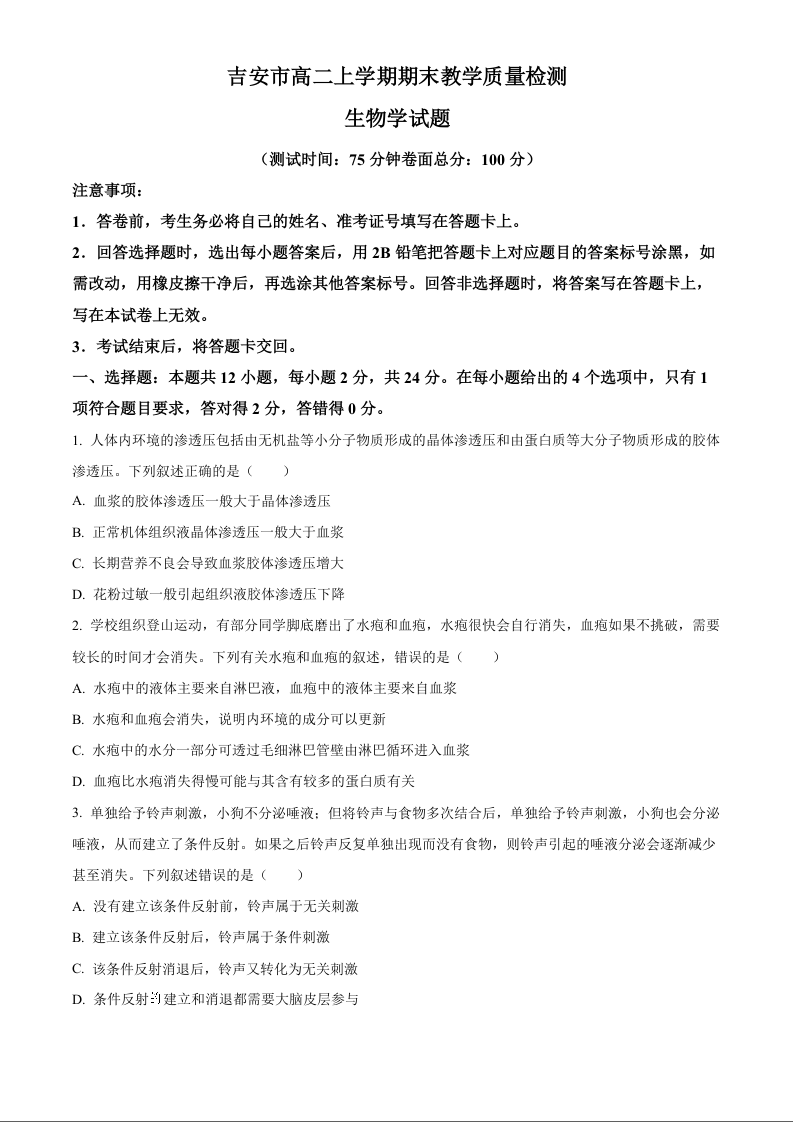 吉安市高二上学期期末教学质量检测

生物学试题

（测试时间：75 分钟卷面总分：100 分）

注意事项：

1．答卷前，考生务必将自己的姓名、准考证号填写在答题卡上。

2．回答选择题时，选出每小题答案后，用 2B 铅笔把答题卡上对应题目的答案标号涂黑，如需改动，用橡皮擦干净后，再选涂其他答案标号。回答非选择题时，将答案写在答题卡上，写在本试卷上无效。

3．考试结束后，将答题卡交回。

一、选择题：本题共 12 小题，每小题 2 分，共 24 分。在每小题给出的 4 个选项中，只有 1 项符合题目要求，答对得 2 分，答错得 0 分。

1. 人体内环境的渗透压包括由无机盐等小分子物质形成的晶体渗透压和由蛋白质等大分子物质形成的胶体渗透压。下列叙述正确的是（　　）

A. 血浆的胶体渗透压一般大于晶体渗透压

B. 正常机体组织液晶体渗透压一般大于血浆

C. 长期营养不良会导致血浆胶体渗透压增大

D. 花粉过敏一般引起组织液胶体渗透压下降

2. 学校组织登山运动，有部分同学脚底磨出了水疱和血疱，水疱很快会自行消失，血疱如果不挑破，需要较长的时间才会消失。下列有关水疱和血疱的叙述，错误的是（　　）

A. 水疱中的液体主要来自淋巴液，血疱中的液体主要来自血浆

B. 水疱和血疱会消失，说明内环境的成分可以更新

C. 水疱中的水分一部分可透过毛细淋巴管壁由淋巴循环进入血浆

D. 血疱比水疱消失得慢可能与其含有较多的蛋白质有关

3. 单独给予铃声刺激，小狗不分泌唾液；但将铃声与食物多次结合后，单独给予铃声刺激，小狗也会分泌唾液，从而建立了条件反射。如果之后铃声反复单独出现而没有食物，则铃声引起的唾液分泌会逐渐减少甚至消失。下列叙述错误的是（　　）

A. 没有建立该条件反射前，铃声属于无关刺激

B. 建立该条件反射后，铃声属于条件刺激

C. 该条件反射消退后，铃声又转化为无关刺激

D. 条件反射的建立和消退都需要大脑皮层参与